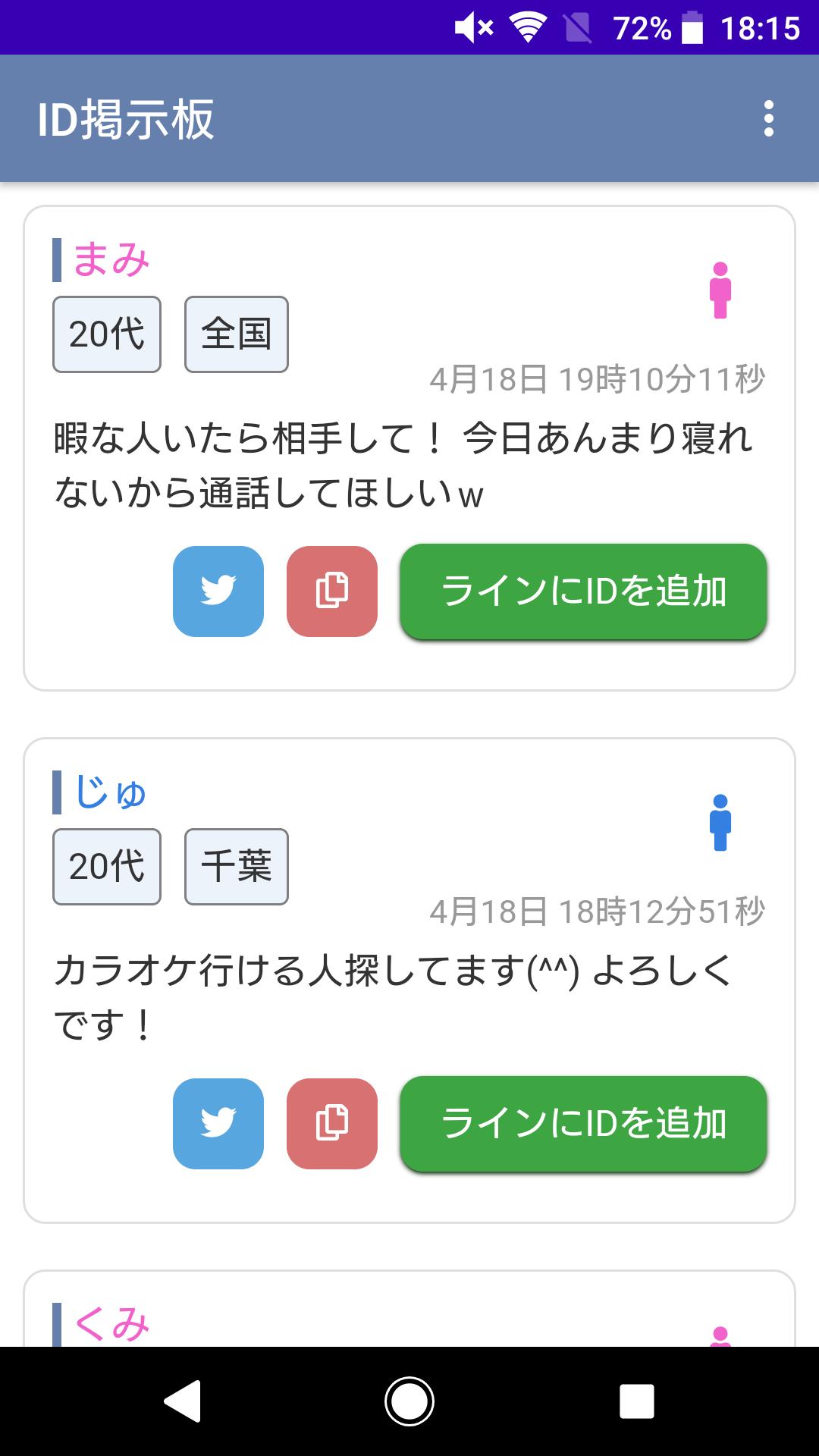 72% 18:15

ID掲示板

まみ

20代

全国

4月18日 19時10分11秒

暇な人いたら相手して！ 今日あんまり寝れないから通話してほしいw

ラインにIDを追加

じゅ

20代

千葉

4月18日 18時12分51秒

カラオケ行ける人探してます(^^) よろしくです！

ラインにIDを追加

くみ